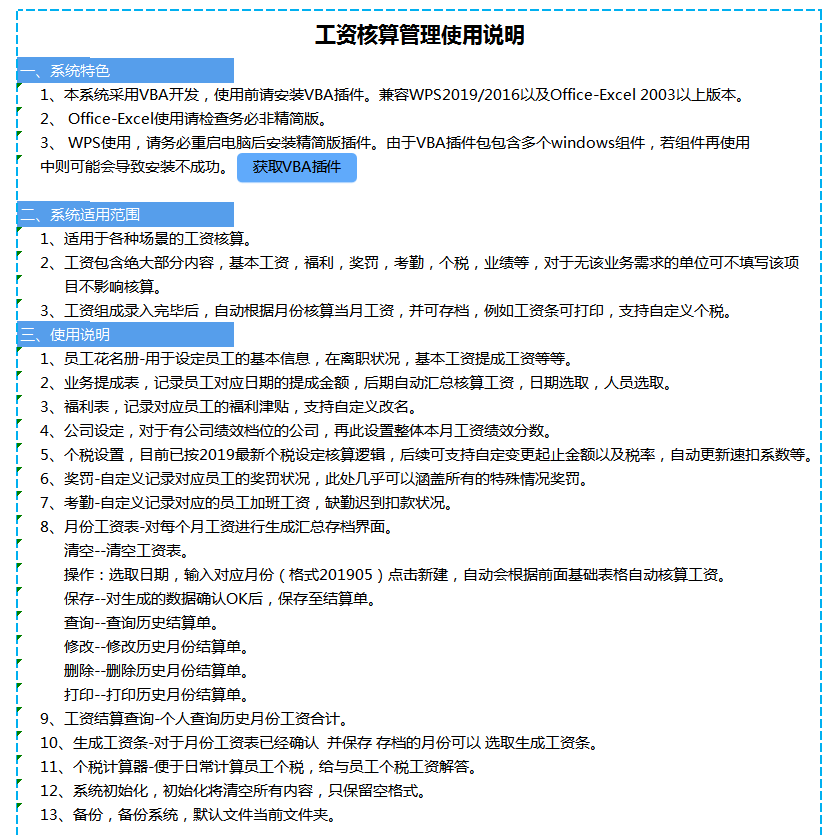 工资核算管理使用说明

一、系统特色

1、本系统采用VBA开发，使用前请安装VBA插件。兼容WPS2019/2016以及Office-Excel 2003以上版本。

2、 Office-Excel使用请检查务必非精简版。

3、 WPS使用，请务必重启电脑后安装精简版插件。由于VBA插件包包含多个windows组件，若组件再使用中则可能会导致安装不成功。

获取VBA插件

二、系统适用范围

1、适用于各种场景的工资核算。

2、工资包含绝大部分内容，基本工资，福利，奖罚，考勤，个税，业绩等，对于无该业务需求的单位可不填写该项目不影响核算。

3、工资组成录入完毕后，自动根据月份核算当月工资，并可存档，例如工资条可打印，支持自定义个税。

三、使用说明

1、员工花名册-用于设定员工的基本信息，在离职状况，基本工资提成工资等等。

2、业务提成表，记录员工对应日期的提成金额，后期自动汇总核算工资，日期选取，人员选取。

3、福利表，记录对应员工的福利津贴，支持自定义改名。

4、公司设定，对于有公司绩效档位的公司，再此设置整体本月工资绩效分数。

5、个税设置，目前已按2019最新个税设定核算逻辑，后续可支持自定变更起止金额以及税率，自动更新速扣系数等。

6、奖罚-自定义记录对应员工的奖罚状况，此处几乎可以涵盖所有的特殊情况奖罚。

7、考勤-自定义记录对应的员工加班工资，缺勤迟到扣款状况。

8、月份工资表-对每个月工资进行生成汇总存档界面。

清空--清空工资表。

操作：选取日期，输入对应月份（格式201905）点击新建，自动会根据前面基础表格自动核算工资。

保存--对生成的数据确认OK后，保存至结算单。

查询--查询历史结算单。

修改--修改历史月份结算单。

删除--删除历史月份结算单。

打印--打印历史月份结算单。

9、工资结算查询-个人查询历史月份工资合计。

10、生成工资条-对于月份工资表已经确认 并保存 存档的月份可以 选取生成工资条。

11、个税计算器-便于日常计算员工个税，给与员工个税工资解答。

12、系统初始化，初始化将清空所有内容，只保留空格式。

13、备份，备份系统，默认文件当前文件夹。